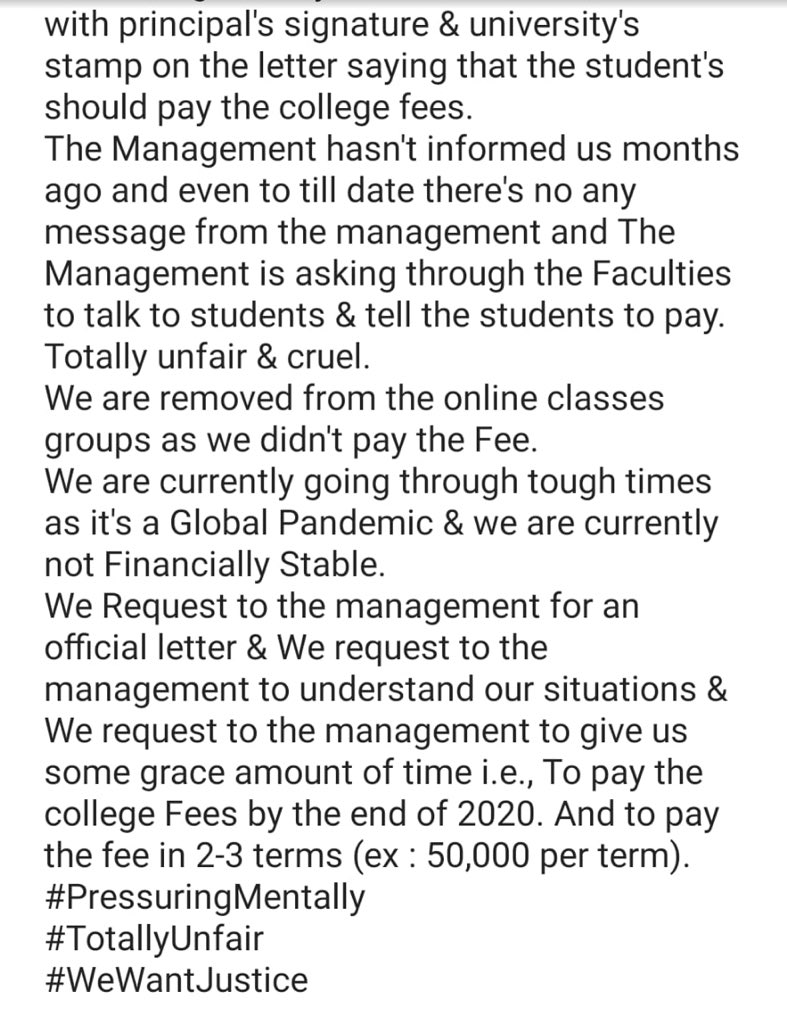 with principal's signature & university's stamp on the letter saying that the student's should pay the college fees.
The Management hasn't informed us months ago and even to till date there's no any message from the management and The Management is asking through the Faculties to talk to students & tell the students to pay. Totally unfair & cruel.
We are removed from the online classes groups as we didn't pay the Fee.
We are currently going through tough times as it's a Global Pandemic & we are currently not Financially Stable.
We Request to the management for an official letter & We request to the management to understand our situations & We request to the management to give us some grace amount of time i.e., To pay the college Fees by the end of 2020. And to pay the fee in 2-3 terms (ex : 50,000 per term).
#PressuringMentally
#TotallyUnfair
#WeWantJustice